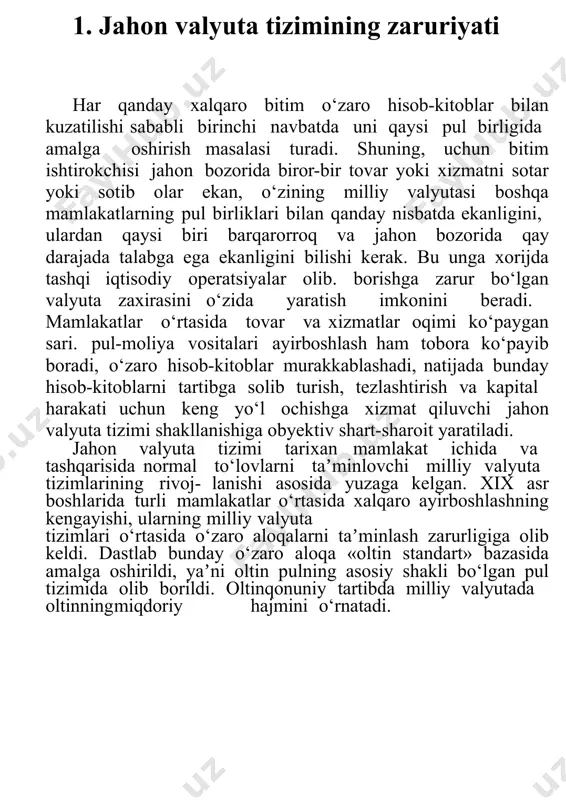 1. Jahon valyuta tizimining zaruriyati

Har qanday xalqaro bitim o‘zaro hisob-kitoblar bilan kuzatilishi sababli birinchi navbatda uni qaysi pul birligida amalga oshirish masalasi turadi. Shuning, uchun bitim ishtirokchisi jahon bozorida biror-bir tovar yoki xizmatni sotar yoki sotib olar ekan, o‘zining milliy valyutasi boshqa mamlakatlarning pul birliklari bilan qanday nisbatda ekanligini, ulardan qaysi biri barqarorroq va jahon bozorida qay darajada talabga ega ekanligini bilishi kerak. Bu unga xorijda tashqi iqtisodiy operatsiyalar olib. borishga zarur bo‘lgan valyuta zaxirasini o‘zida yaratish imkonini beradi. Mamlakatlar o‘rtasida tovar va xizmatlar oqimi ko‘paygan sari. pul-moliya vositalari ayirboshlash ham tobora ko‘payib boradi, o‘zaro hisob-kitoblar murakkablashadi, natijada bunday hisob-kitoblarni tartibga solib turish, tezlashtirish va kapital harakati uchun keng yo‘l ochishga xizmat qiluvchi jahon valyuta tizimi shakllanishiga obyektiv shart-sharoit yaratiladi.
Jahon valyuta tizimi tarixan mamlakat ichida va tashqarisida normal to‘lovlarni ta’minlovchi milliy valyuta tizimlarining rivoj- lanishi asosida yuzaga kelgan. XIX asr boshlarida turli mamlakatlar o‘rtasida xalqaro ayirboshlashning kengayishi, ularning milliy valyuta
tizimlari o‘rtasida o‘zaro aloqalarni ta’minlash zarurligiga olib keldi. Dastlab bunday o‘zaro aloqa «oltin standart» bazasida amalga oshirildi, ya’ni oltin pulning asosiy shakli bo‘lgan pul tizimida olib borildi. Oltinqonuniy tartibda milliy valyutada oltinningmiqdoriy hajmini o‘rnatadi.